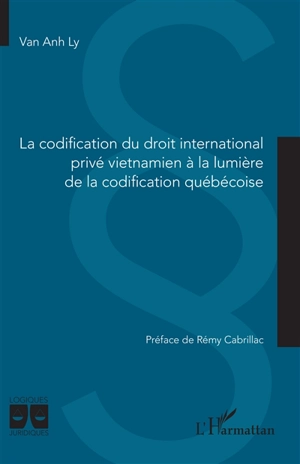 Van Anh Ly

La codification du droit international privé vietnamien à la lumière de la codification québécoise

Préface de Rémy Cabrillac

LOGIQUES
JURIDIQUES

L'Harmattan